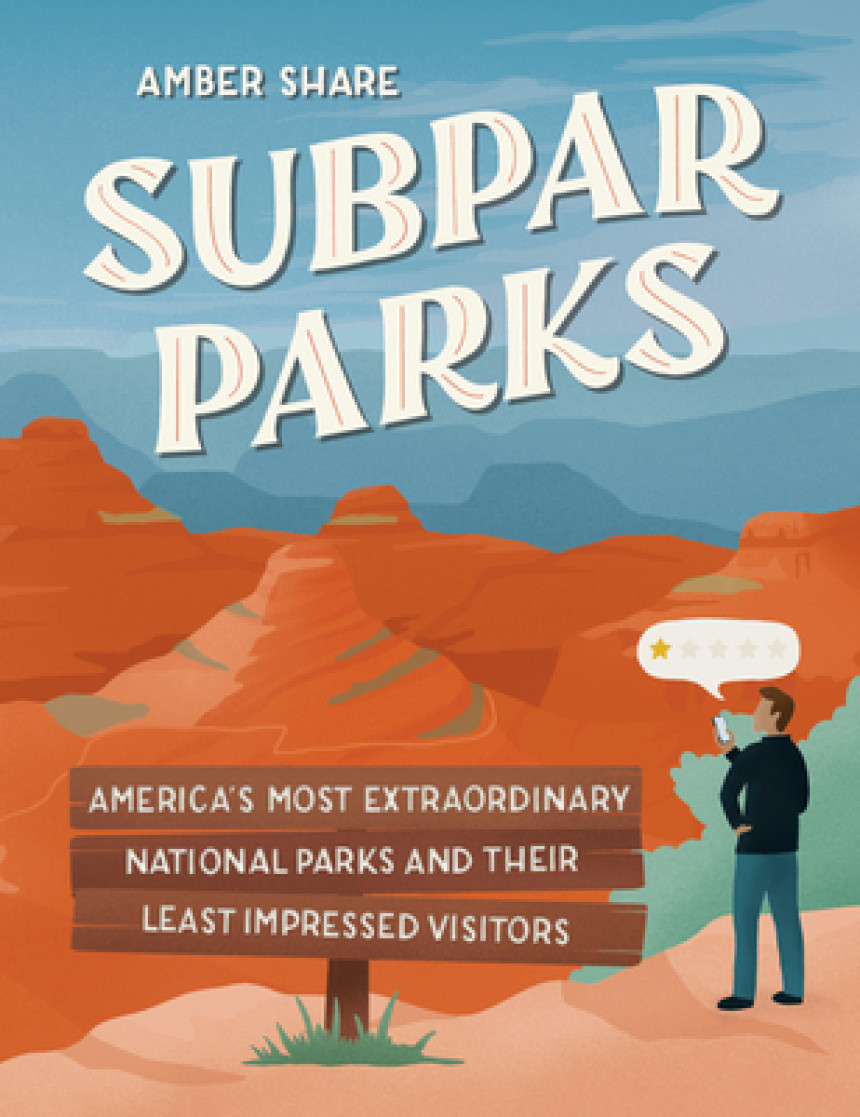 AMBER SHARE

SUBPAR PARKS

AMERICA'S MOST EXTRAORDINARY NATIONAL PARKS AND THEIR LEAST IMPRESSED VISITORS